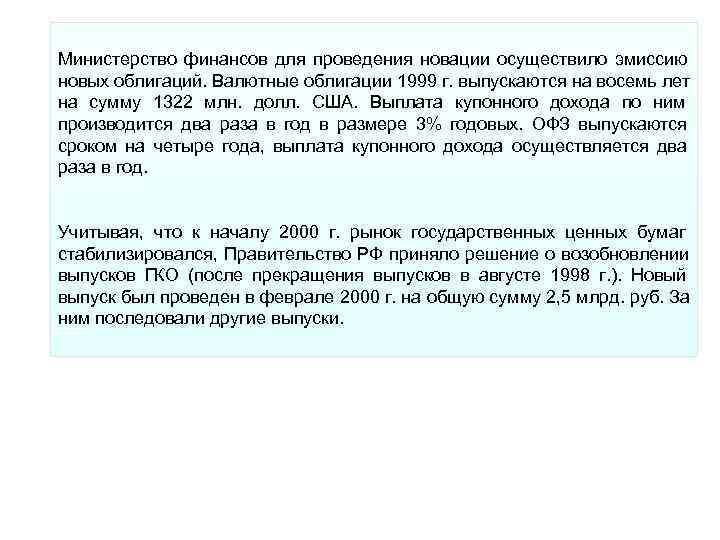 Министерство финансов для проведения новации осуществило эмиссию новых облигаций. Валютные облигации 1999 г. выпускаются на восемь лет на сумму 1322 млн. долл. США. Выплата купонного дохода по ним производится два раза в год в размере 3% годовых. ОФЗ выпускаются сроком на четыре года, выплата купонного дохода осуществляется два раза в год.

Учитывая, что к началу 2000 г. рынок государственных ценных бумаг стабилизировался, Правительство РФ приняло решение о возобновлении выпусков ГКО (после прекращения выпусков в августе 1998 г.). Новый выпуск был проведен в феврале 2000 г. на общую сумму 2,5 млрд. руб. За ним последовали другие выпуски.